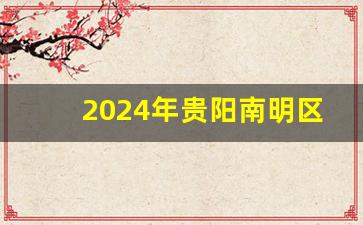 2024年贵阳南明区